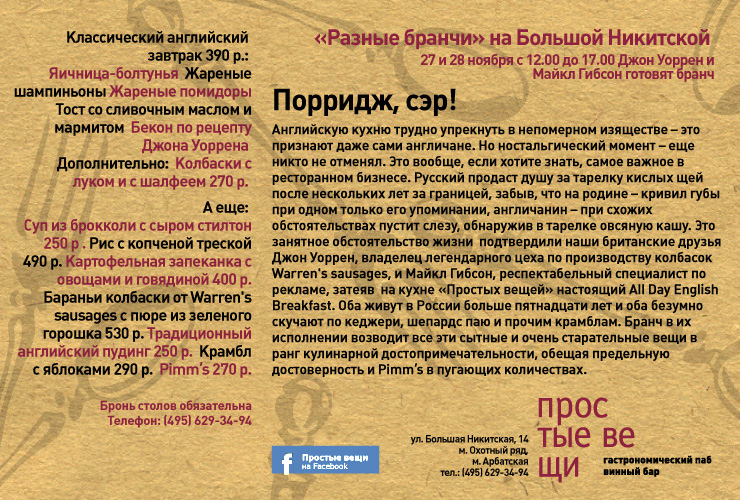 Классический английский завтрак 390 р.: Яичница-болтунья Жареные шампиньоны Жареные помидоры Тост со сливочным маслом и мармитом Бекон по рецепту Джона Уоррена

Дополнительно: Колбаски с луком и с шалфеем 270 р.

А еще:
Суп из брокколи с сыром стилтон 250 р . Рис с копченой треской 490 р. Картофельная запеканка с овощами и говядиной 400 р. Бараньи колбаски от Warren's sausages с пюре из зеленого горошка 530 р. Традиционный английский пудинг 250 р. Крамбл с яблоками 290 р. Pimm's 270 р.

Бронь столов обязательна
Телефон: (495) 629-34-94

«Разные бранчи» на Большой Никитской

27 и 28 ноября с 12.00 до 17.00 Джон Уоррен и Майкл Гибсон готовят бранч

Порридж, сэр!

Английскую кухню трудно упрекнуть в непомерном изяществе – это признают даже сами англичане. Но ностальгический момент – еще никто не отменял. Это вообще, если хотите знать, самое важное в ресторанном бизнесе. Русский продаст душу за тарелку кислых щей после нескольких лет за границей, забыв, что на родине – кривил губы при одном только его упоминании, англичанин – при схожих обстоятельствах пустит слезу, обнаружив в тарелке овсяную кашу. Это занятное обстоятельство жизни подтвердили наши британские друзья Джон Уоррен, владелец легендарного цеха по производству колбасок Warren's sausages, и Майкл Гибсон, респектабельный специалист по рекламе, затеяв на кухне «Простых вещей» настоящий All Day English Breakfast. Оба живут в России больше пятнадцати лет и оба безумно скучают по кеджери, шепардс паю и прочим крамблам. Бранч в их исполнении возводит все эти сытные и очень старательные вещи в ранг кулинарной достопримечательности, обещая предельную достоверность и Pimm's в пугающих количествах.

Простые вещи
на Facebook

ул. Большая Никитская, 14
м. Охотный ряд,
м. Арбатская
тел.: (495) 629-34-94

прос
тые ве
щи

гастрономический паб
винный бар